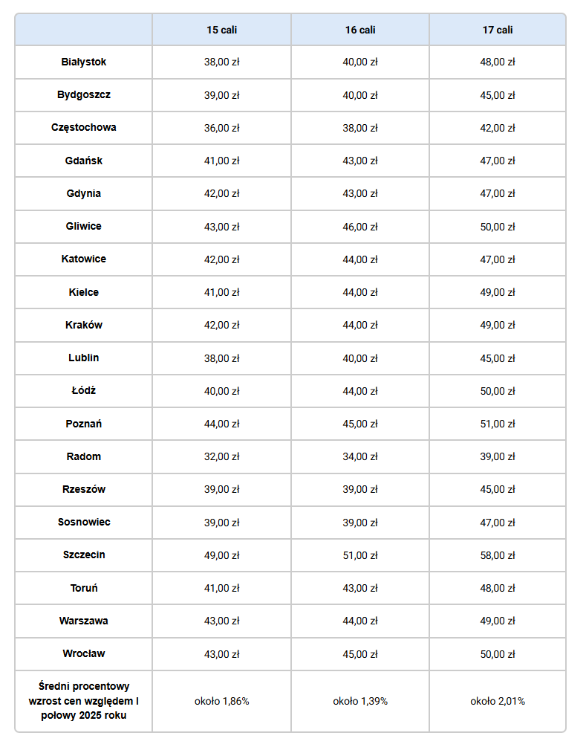 | | 15 cali | 16 cali | 17 cali |
|---|---|---|---|
| Białystok | 38,00 zł | 40,00 zł | 48,00 zł |
| Bydgoszcz | 39,00 zł | 40,00 zł | 45,00 zł |
| Częstochowa | 36,00 zł | 38,00 zł | 42,00 zł |
| Gdańsk | 41,00 zł | 43,00 zł | 47,00 zł |
| Gdynia | 42,00 zł | 43,00 zł | 47,00 zł |
| Gliwice | 43,00 zł | 46,00 zł | 50,00 zł |
| Katowice | 42,00 zł | 44,00 zł | 47,00 zł |
| Kielce | 41,00 zł | 44,00 zł | 49,00 zł |
| Kraków | 42,00 zł | 44,00 zł | 49,00 zł |
| Lublin | 38,00 zł | 40,00 zł | 45,00 zł |
| Łódź | 40,00 zł | 44,00 zł | 50,00 zł |
| Poznań | 44,00 zł | 45,00 zł | 51,00 zł |
| Radom | 32,00 zł | 34,00 zł | 39,00 zł |
| Rzeszów | 39,00 zł | 39,00 zł | 45,00 zł |
| Sosnowiec | 39,00 zł | 39,00 zł | 47,00 zł |
| Szczecin | 49,00 zł | 51,00 zł | 58,00 zł |
| Toruń | 41,00 zł | 43,00 zł | 48,00 zł |
| Warszawa | 43,00 zł | 44,00 zł | 49,00 zł |
| Wrocław | 43,00 zł | 45,00 zł | 50,00 zł |
| Średni procentowy wzrost cen względem I połowy 2025 roku | około 1,86% | około 1,39% | około 2,01% |